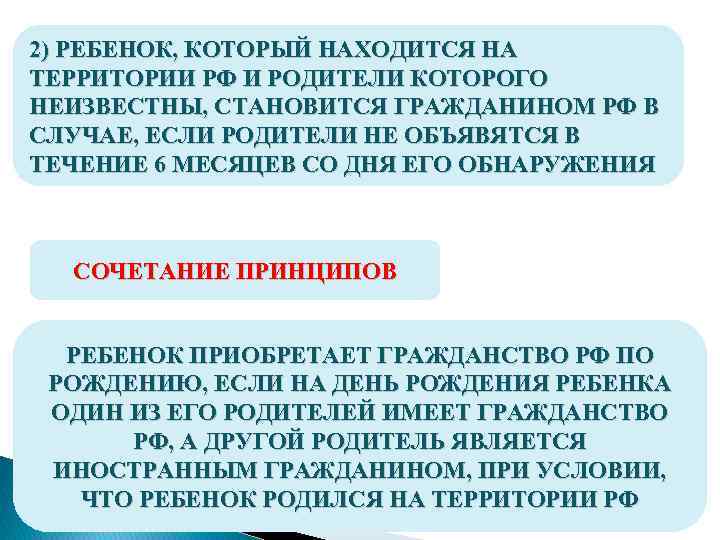 2) РЕБЕНОК, КОТОРЫЙ НАХОДИТСЯ НА ТЕРРИТОРИИ РФ И РОДИТЕЛИ КОТОРОГО НЕИЗВЕСТНЫ, СТАНОВИТСЯ ГРАЖДАНИНОМ РФ В СЛУЧАЕ, ЕСЛИ РОДИТЕЛИ НЕ ОБЪЯВЯТСЯ В ТЕЧЕНИЕ 6 МЕСЯЦЕВ СО ДНЯ ЕГО ОБНАРУЖЕНИЯ

СОЧЕТАНИЕ ПРИНЦИПОВ

РЕБЕНОК ПРИОБРЕТАЕТ ГРАЖДАНСТВО РФ ПО РОЖДЕНИЮ, ЕСЛИ НА ДЕНЬ РОЖДЕНИЯ РЕБЕНКА ОДИН ИЗ ЕГО РОДИТЕЛЕЙ ИМЕЕТ ГРАЖДАНСТВО РФ, А ДРУГОЙ РОДИТЕЛЬ ЯВЛЯЕТСЯ ИНОСТРАННЫМ ГРАЖДАНИНОМ, ПРИ УСЛОВИИ, ЧТО РЕБЕНОК РОДИЛСЯ НА ТЕРРИТОРИИ РФ